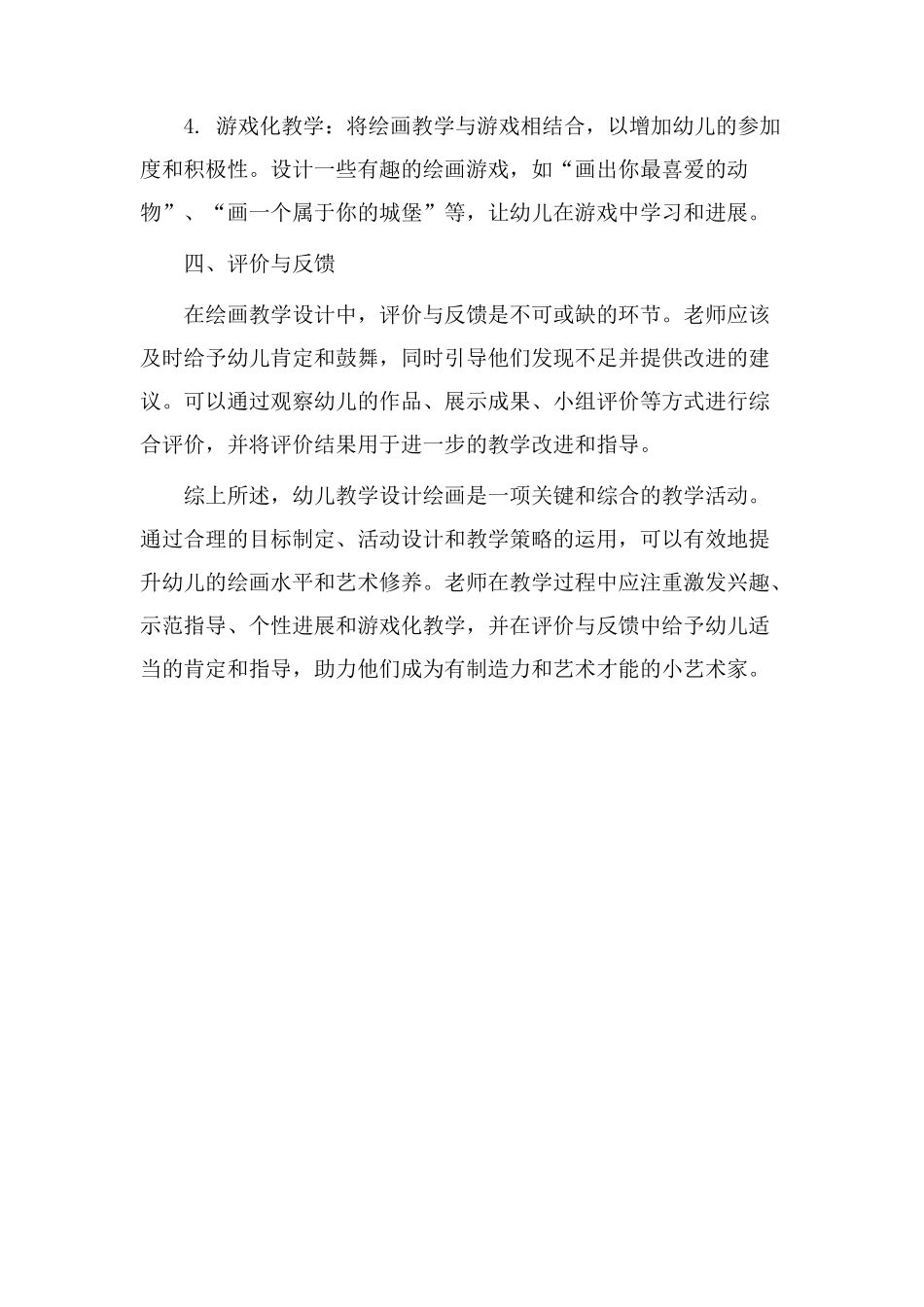 4. 游戏化教学：将绘画教学与游戏相结合，以增加幼儿的参加度和积极性。设计一些有趣的绘画游戏，如“画出你最喜爱的动物”、“画一个属于你的城堡”等，让幼儿在游戏中学习和进展。

四、评价与反馈

在绘画教学设计中，评价与反馈是不可或缺的环节。老师应该及时给予幼儿肯定和鼓舞，同时引导他们发现不足并提供改进的建议。可以通过观察幼儿的作品、展示成果、小组评价等方式进行综合评价，并将评价结果用于进一步的教学改进和指导。

综上所述，幼儿教学设计绘画是一项关键和综合的教学活动。通过合理的目标制定、活动设计和教学策略的运用，可以有效地提升幼儿的绘画水平和艺术修养。老师在教学过程中应注重激发兴趣、示范指导、个性进展和游戏化教学，并在评价与反馈中给予幼儿适当的肯定和指导，助力他们成为有制造力和艺术才能的小艺术家。